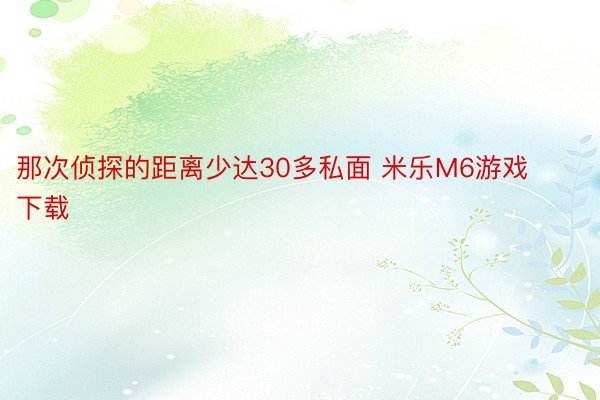 那次侦探的距离少达30多私面 米乐M6游戏下载